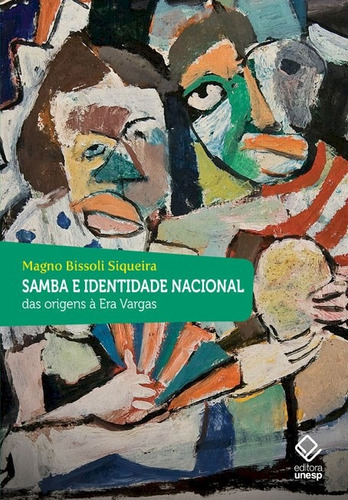 Magno Bissoli Siqueira
SAMBA E IDENTIDADE NACIONAL
das origens à Era Vargas

editora unesp